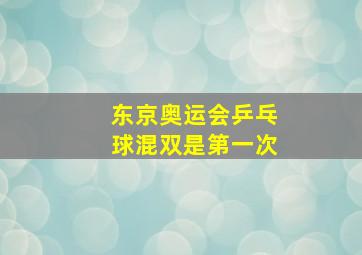 东京奥运会乒乓球混双是第一次